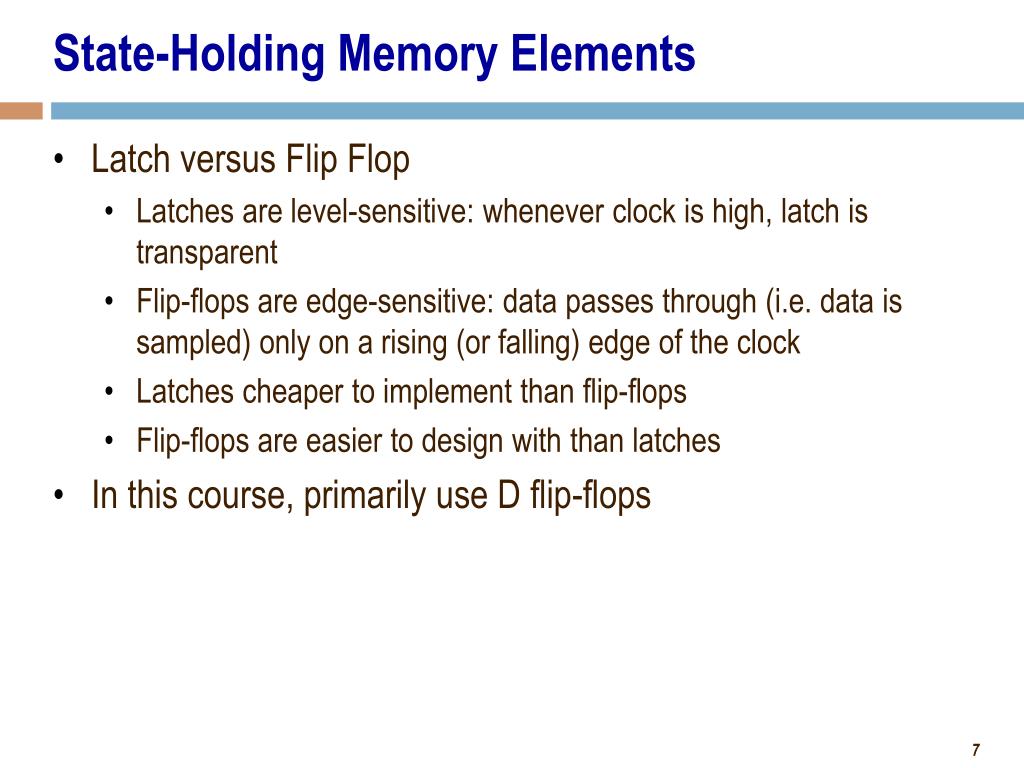 State-Holding Memory Elements

• Latch versus Flip Flop
  • Latches are level-sensitive: whenever clock is high, latch is transparent
  • Flip-flops are edge-sensitive: data passes through (i.e. data is sampled) only on a rising (or falling) edge of the clock
  • Latches cheaper to implement than flip-flops
  • Flip-flops are easier to design with than latches
• In this course, primarily use D flip-flops

7